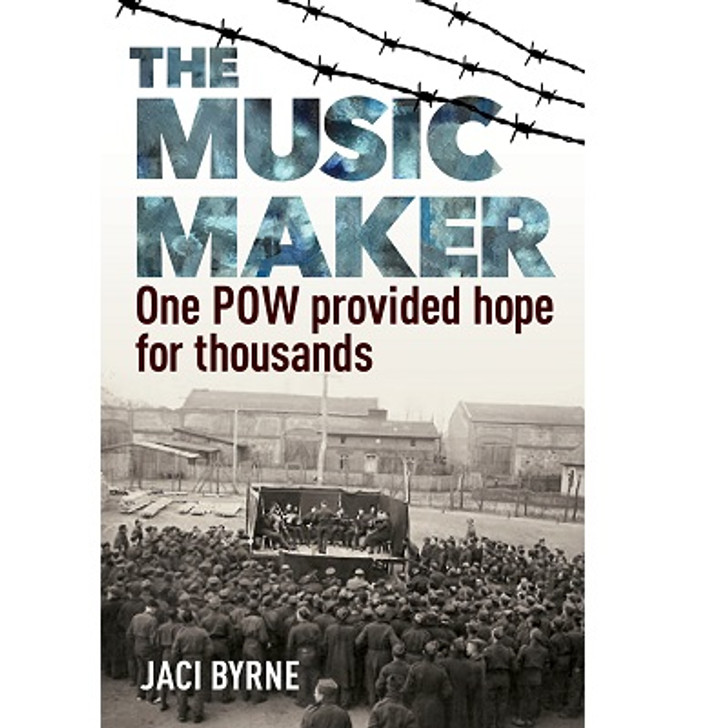 THE MUSIC MAKER

One POW provided hope for thousands

JACI BYRNE